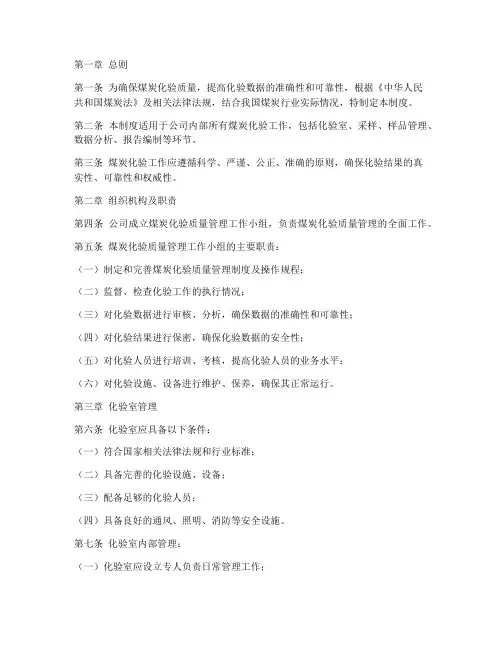 第一章 总则

第一条 为确保煤炭化验质量，提高化验数据的准确性和可靠性，根据《中华人民共和国煤炭法》及相关法律法规，结合我国煤炭行业实际情况，特制定本制度。

第二条 本制度适用于公司内部所有煤炭化验工作，包括化验室、采样、样品管理、数据分析、报告编制等环节。

第三条 煤炭化验工作应遵循科学、严谨、公正、准确的原则，确保化验结果的真实性、可靠性和权威性。

第二章 组织机构及职责

第四条 公司成立煤炭化验质量管理工作小组，负责煤炭化验质量管理的全面工作。

第五条 煤炭化验质量管理工作小组的主要职责：

（一）制定和完善煤炭化验质量管理制度及操作规程；

（二）监督、检查化验工作的执行情况；

（三）对化验数据进行审核、分析，确保数据的准确性和可靠性；

（四）对化验结果进行保密，确保化验数据的安全性；

（五）对化验人员进行培训、考核，提高化验人员的业务水平；

（六）对化验设施、设备进行维护、保养，确保其正常运行。

第三章 化验室管理

第六条 化验室应具备以下条件：

（一）符合国家相关法律法规和行业标准；

（二）具备完善的化验设施、设备；

（三）配备足够的化验人员；

（四）具备良好的通风、照明、消防等安全设施。

第七条 化验室内部管理：

（一）化验室应设立专人负责日常管理工作；